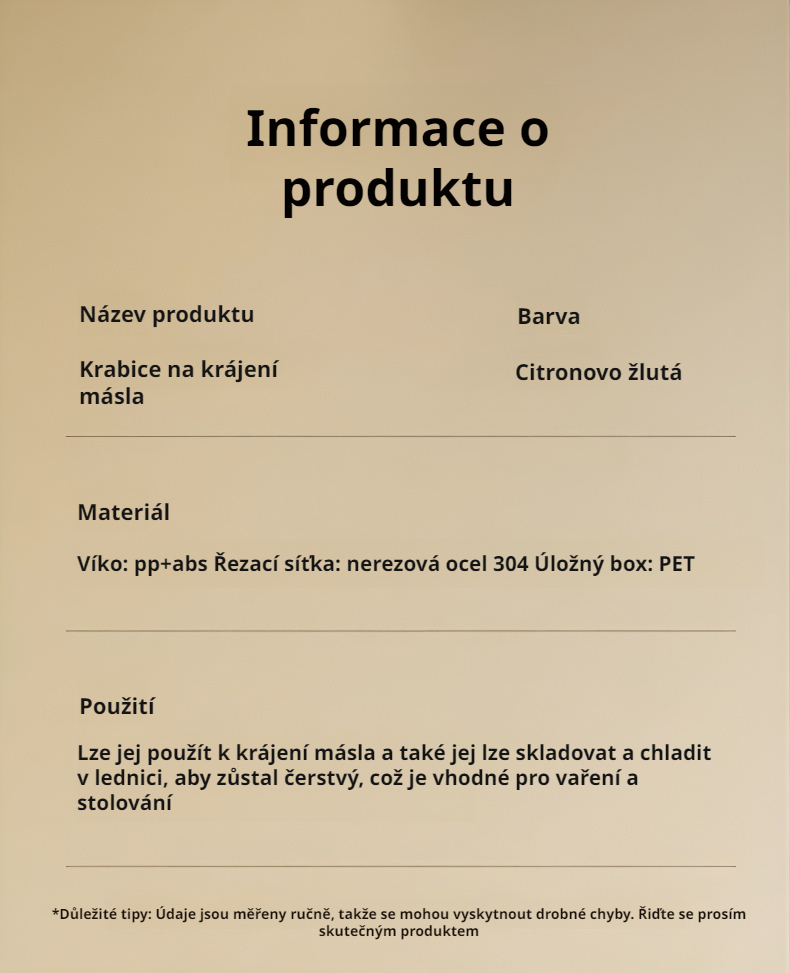 Informace o produktu

Název produktu

Krabice na krájení másla

Barva

Citronovo žlutá

Materiál

Víko: pp+abs Řezací síťka: nerezová ocel 304 Úložný box: PET

Použití

Lze jej použít k krájení másla a také jej lze skladovat a chladit v lednici, aby zůstal čerstvý, což je vhodné pro vaření a stolování

*Důležité tipy: Údaje jsou měřeny ručně, takže se mohou vyskytnout drobné chyby. Řiďte se prosím skutečným produktem